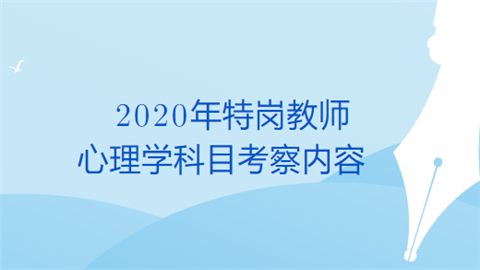 2020年特岗教师
心理学科目考察内容